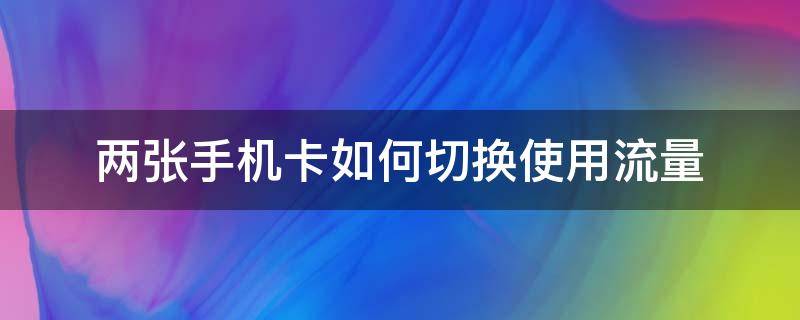 两张手机卡如何切换使用流量